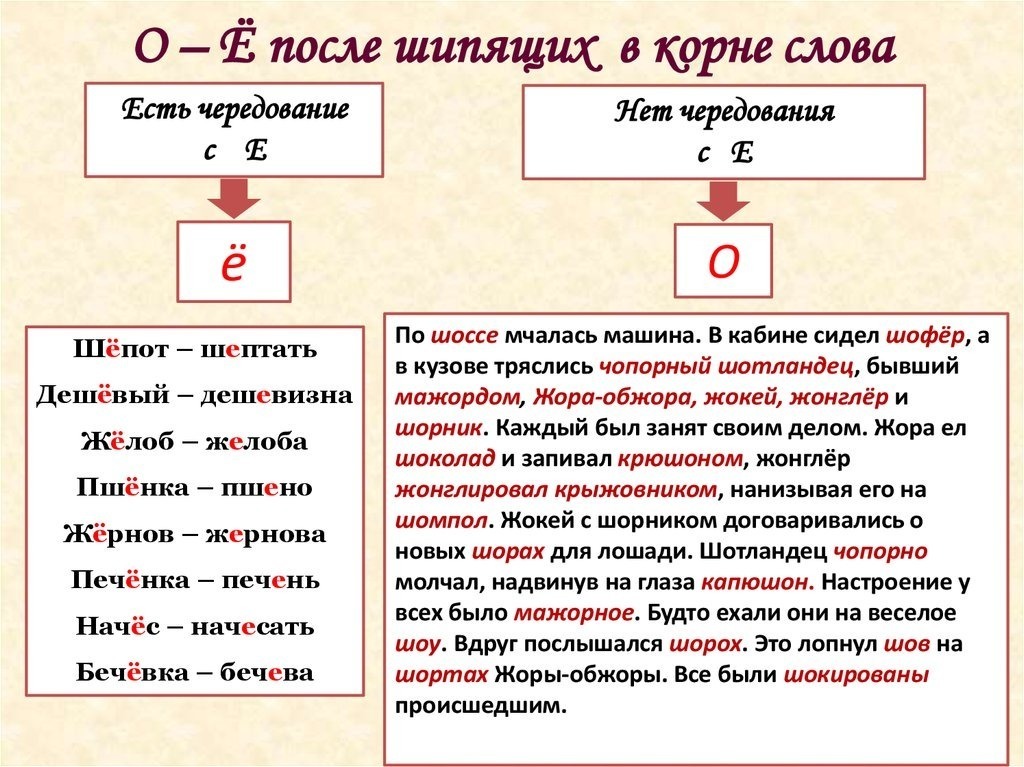 О – Ё после шипящих в корне слова

Есть чередование
с Е

ё

Шёпот – шептать
Дешёвый – дешевизна
Жёлоб – желоба
Пшёнка – пшено
Жёрнов – жернова
Печёнка – печень
Начёс – начесать
Бечёвка – бечева

Нет чередования
с Е

О

По шоссе мчалась машина. В кабине сидел шофёр, а в кузове тряслись чопорный шотландец, бывший мажордом, Жора-обжора, жокей, жонглёр и шорник. Каждый был занят своим делом. Жора ел шоколад и запивал крюшоном, жонглёр жонглировал крыжовником, нанизывая его на шомпол. Жокей с шорником договаривались о новых шорах для лошади. Шотландец чопорно молчал, надвинув на глаза капюшон. Настроение у всех было мажорное. Будто ехали они на веселое шоу. Вдруг послышался шорох. Это лопнул шов на шортах Жоры-обжоры. Все были шокированы происшедшим.